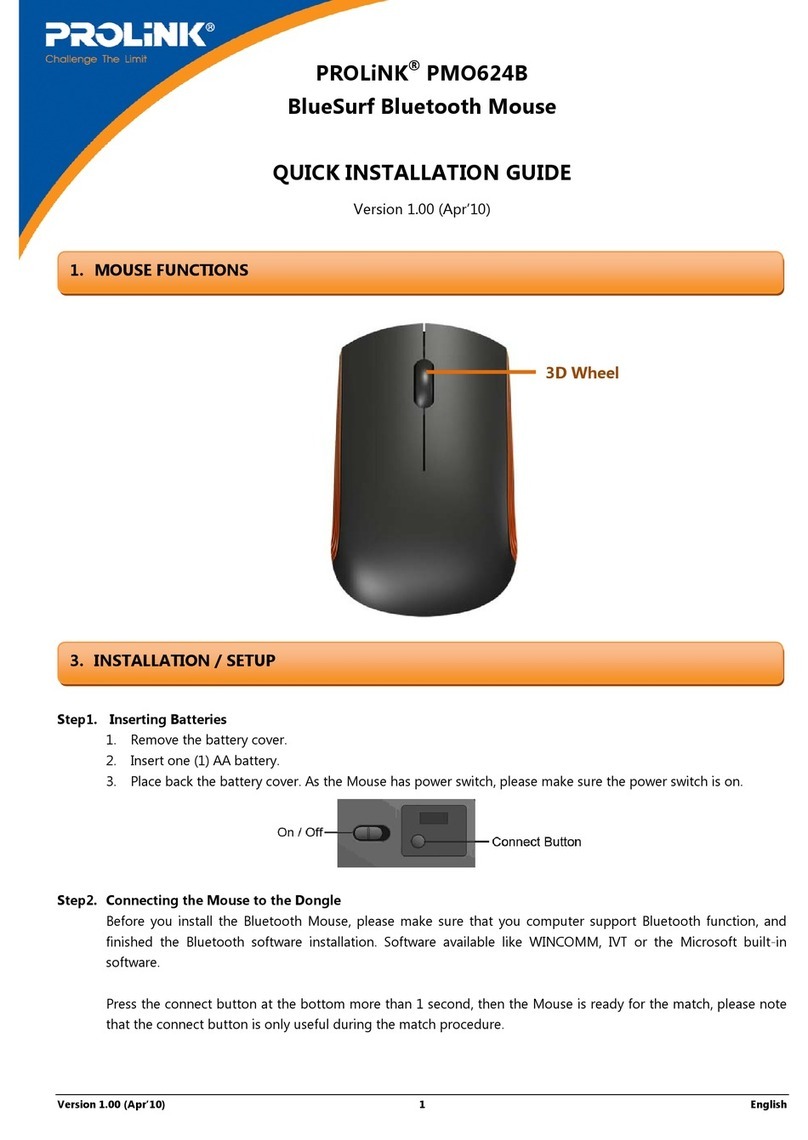 PROLiNK®
Challenge The Limit

PROLiNK® PMO624B
BlueSurf Bluetooth Mouse

QUICK INSTALLATION GUIDE

Version 1.00 (Apr'10)

1. MOUSE FUNCTIONS

3D Wheel

3. INSTALLATION / SETUP

Step1. Inserting Batteries
1. Remove the battery cover.
2. Insert one (1) AA battery.
3. Place back the battery cover. As the Mouse has power switch, please make sure the power switch is on.

On / Off

Connect Button

Step2. Connecting the Mouse to the Dongle
Before you install the Bluetooth Mouse, please make sure that you computer support Bluetooth function, and finished the Bluetooth software installation. Software available like WINCOMM, IVT or the Microsoft built-in software.

Press the connect button at the bottom more than 1 second, then the Mouse is ready for the match, please note that the connect button is only useful during the match procedure.

Version 1.00 (Apr'10) 1 English